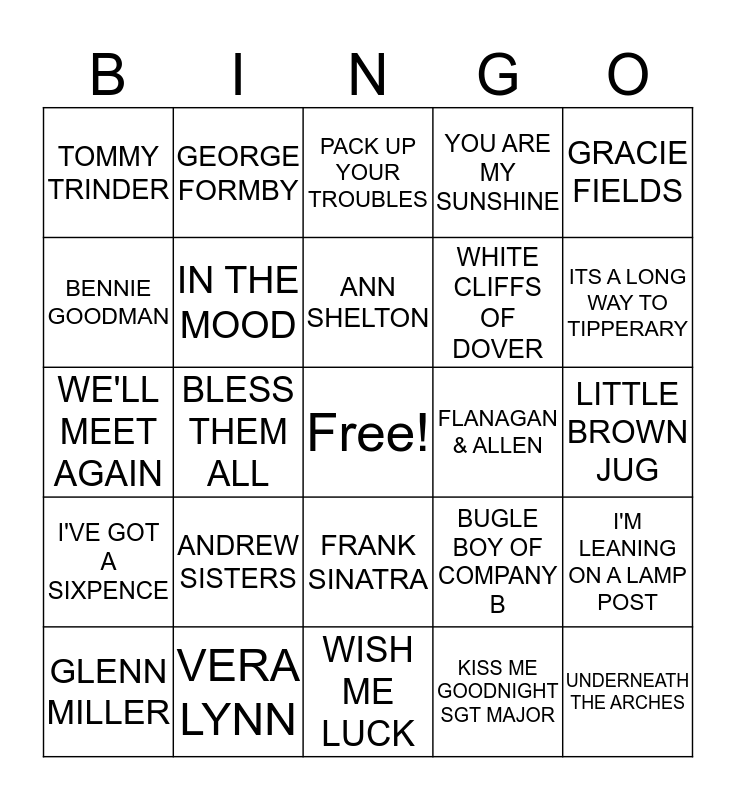 | B | I | N | G | O |
|---|---|---|---|---|
| TOMMY TRINDER | GEORGE FORMBY | PACK UP YOUR TROUBLES | YOU ARE MY SUNSHINE | GRACIE FIELDS |
| BENNIE GOODMAN | IN THE MOOD | ANN SHELTON | WHITE CLIFFS OF DOVER | ITS A LONG WAY TO TIPPERARY |
| WE'LL MEET AGAIN | BLESS THEM ALL | Free! | FLANAGAN & ALLEN | LITTLE BROWN JUG |
| I'VE GOT A SIXPENCE | ANDREW SISTERS | FRANK SINATRA | BUGLE BOY OF COMPANY B | I'M LEANING ON A LAMP POST |
| GLENN MILLER | VERA LYNN | WISH ME LUCK | KISS ME GOODNIGHT SGT MAJOR | UNDERNEATH THE ARCHES |